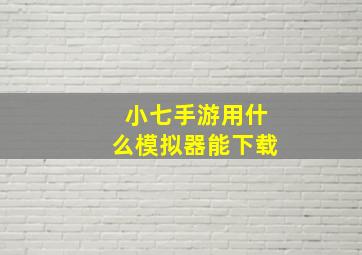 小七手游用什么模拟器能下载